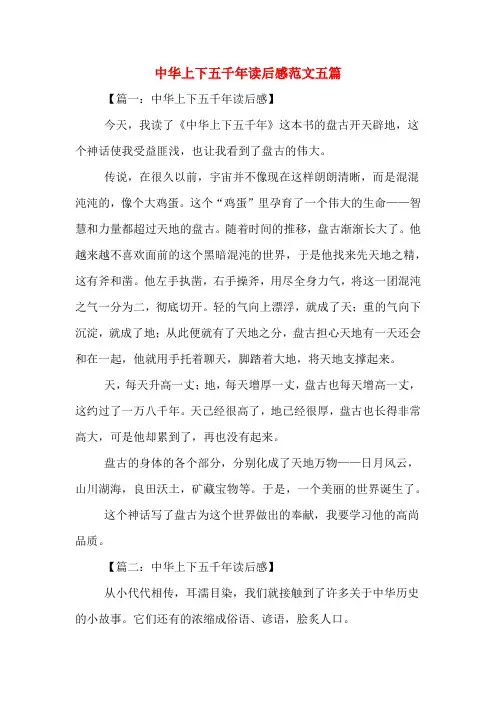 中华上下五千年读后感范文五篇

【篇一：中华上下五千年读后感】

今天，我读了《中华上下五千年》这本书的盘古开天辟地，这个神话使我受益匪浅，也让我看到了盘古的伟大。

传说，在很久以前，宇宙并不像现在这样朗朗清晰，而是混混沌沌的，像个大鸡蛋。这个“鸡蛋”里孕育了一个伟大的生命——智慧和力量都超过天地的盘古。随着时间的推移，盘古渐渐长大了。他越来越不喜欢面前的这个黑暗混沌的世界，于是他找来先天地之精，这有斧和凿。他左手执凿，右手操斧，用尽全身力气，将这一团混沌之气一分为二，彻底切开。轻的气向上漂浮，就成了天；重的气向下沉淀，就成了地；从此便就有了天地之分，盘古担心天地有一天还会和在一起，他就用手托着聊天，脚踏着大地，将天地支撑起来。

天，每天升高一丈；地，每天增厚一丈，盘古也每天增高一丈，这约过了一万八千年。天已经很高了，地已经很厚，盘古也长得非常高大，可是他却累到了，再也没有起来。

盘古的身体的各个部分，分别化成了天地万物——日月风云，山川湖海，良田沃土，矿藏宝物等。于是，一个美丽的世界诞生了。

这个神话写了盘古为这个世界做出的奉献，我要学习他的高尚品质。

【篇二：中华上下五千年读后感】

从小代代相传，耳濡目染，我们就接触到了许多关于中华历史的小故事。它们还有的浓缩成俗语、谚语，脍炙人口。